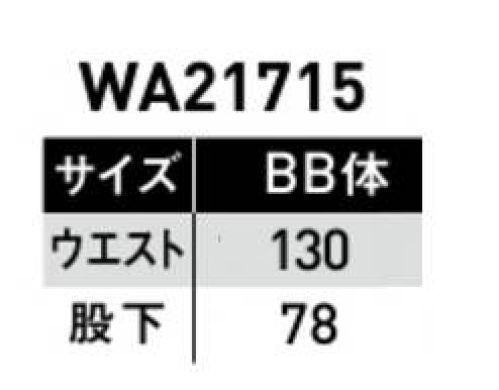 WA21715

| サイズ | BB体 |
|---|---|
| ウエスト | 130 |
| 股下 | 78 |